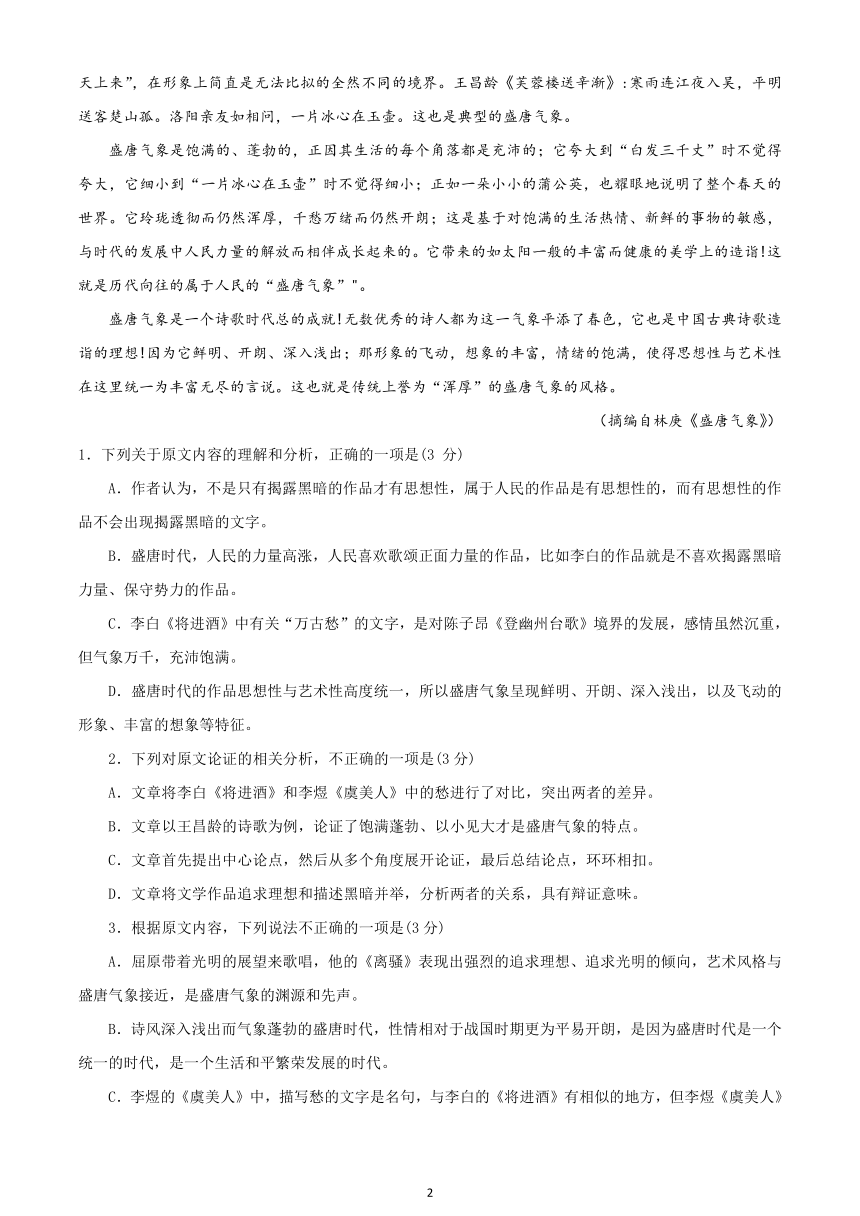 天上来”，在形象上简直是无法比拟的全然不同的境界。王昌龄《芙蓉楼送辛渐》：寒雨连江夜入吴，平明送客楚山孤。洛阳亲友如相问，一片冰心在玉壶。这也是典型的盛唐气象。

盛唐气象是饱满的、蓬勃的，正因其生活的每个角落都是充沛的；它夸大到“白发三千丈”时不觉得夸大，它细小到“一片冰心在玉壶”时不觉得细小；正如一朵小小的蒲公英，也耀眼地说明了整个春天的世界。它玲珑透彻而仍然浑厚，千愁万绪而仍然开朗；这是基于对饱满的生活热情、新鲜的事物的敏感，与时代的发展中人民力量的解放而相伴成长起来的。它带来的如太阳一般的丰富而健康的美学上的造诣!这就是历代向往的属于人民的“盛唐气象””。

盛唐气象是一个诗歌时代总的成就!无数优秀的诗人都为这一气象平添了春色，它也是中国古典诗歌造诣的理想!因为它鲜明、开朗、深入浅出；那形象的飞动，想象的丰富，情绪的饱满，使得思想性与艺术性在这里统一为丰富无尽的言说。这也就是传统上誉为“浑厚”的盛唐气象的风格。

（摘编自林庚《盛唐气象》）

1．下列关于原文内容的理解和分析，正确的一项是(3 分)

A．作者认为，不是只有揭露黑暗的作品才有思想性，属于人民的作品是有思想性的，而有思想性的作品不会出现揭露黑暗的文字。

B．盛唐时代，人民的力量高涨，人民喜欢歌颂正面力量的作品，比如李白的作品就是不喜欢揭露黑暗力量、保守势力的作品。

C．李白《将进酒》中有关“万古愁”的文字，是对陈子昂《登幽州台歌》境界的发展，感情虽然沉重，但气象万千，充沛饱满。

D．盛唐时代的作品思想性与艺术性高度统一，所以盛唐气象呈现鲜明、开朗、深入浅出，以及飞动的形象、丰富的想象等特征。

2．下列对原文论证的相关分析，不正确的一项是(3 分)

A．文章将李白《将进酒》和李煜《虞美人》中的愁进行了对比，突出两者的差异。

B．文章以王昌龄的诗歌为例，论证了饱满蓬勃、以小见大才是盛唐气象的特点。

C．文章首先提出中心论点，然后从多个角度展开论证，最后总结论点，环环相扣。

D．文章将文学作品追求理想和描述黑暗并举，分析两者的关系，具有辩证意味。

3．根据原文内容，下列说法不正确的一项是(3 分)

A．屈原带着光明的展望来歌唱，他的《离骚》表现出强烈的追求理想、追求光明的倾向，艺术风格与盛唐气象接近，是盛唐气象的渊源和先声。

B．诗风深入浅出而气象蓬勃的盛唐时代，性情相对于战国时期更为平易开朗，是因为盛唐时代是一个统一的时代，是一个生活和平繁荣发展的时代。

C．李煜的《虞美人》中，描写愁的文字是名句，与李白的《将进酒》有相似的地方，但李煜《虞美人》

2